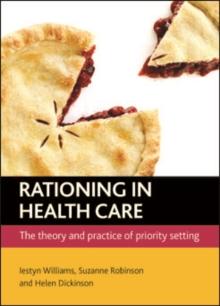 RATIONING IN HEALTH CARE

The theory and practice of priority setting

Iestyn Williams, Suzanne Robinson and Helen Dickinson